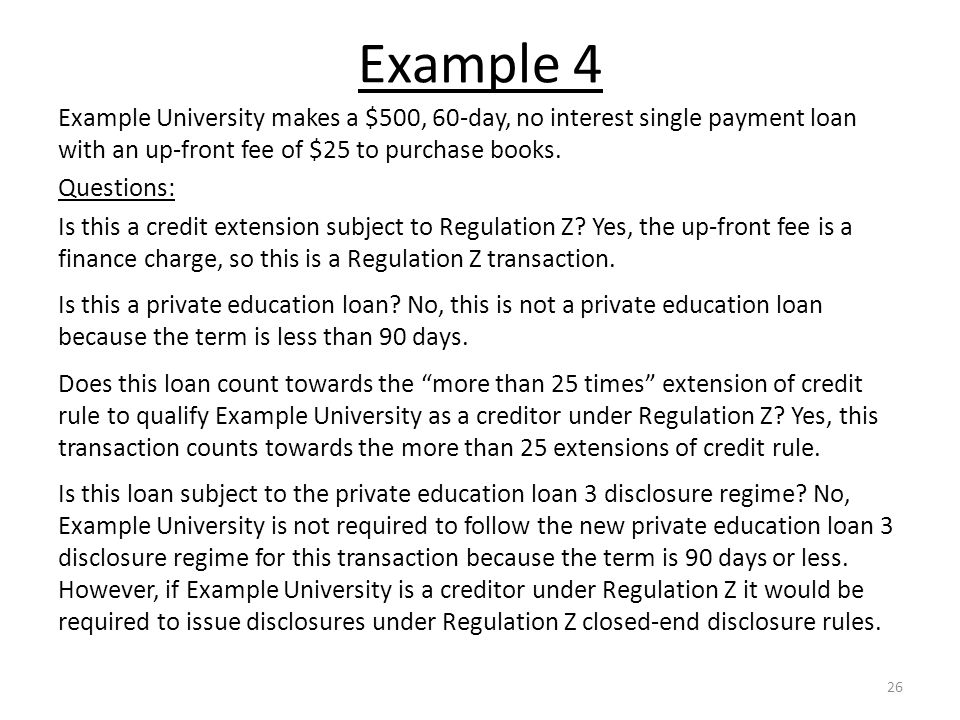 Example 4

Example University makes a \$500, 60-day, no interest single payment loan with an up-front fee of \$25 to purchase books.

Questions:

Is this a credit extension subject to Regulation Z? Yes, the up-front fee is a finance charge, so this is a Regulation Z transaction.

Is this a private education loan? No, this is not a private education loan because the term is less than 90 days.

Does this loan count towards the “more than 25 times” extension of credit rule to qualify Example University as a creditor under Regulation Z? Yes, this transaction counts towards the more than 25 extensions of credit rule.

Is this loan subject to the private education loan 3 disclosure regime? No, Example University is not required to follow the new private education loan 3 disclosure regime for this transaction because the term is 90 days or less. However, if Example University is a creditor under Regulation Z it would be required to issue disclosures under Regulation Z closed-end disclosure rules.

26